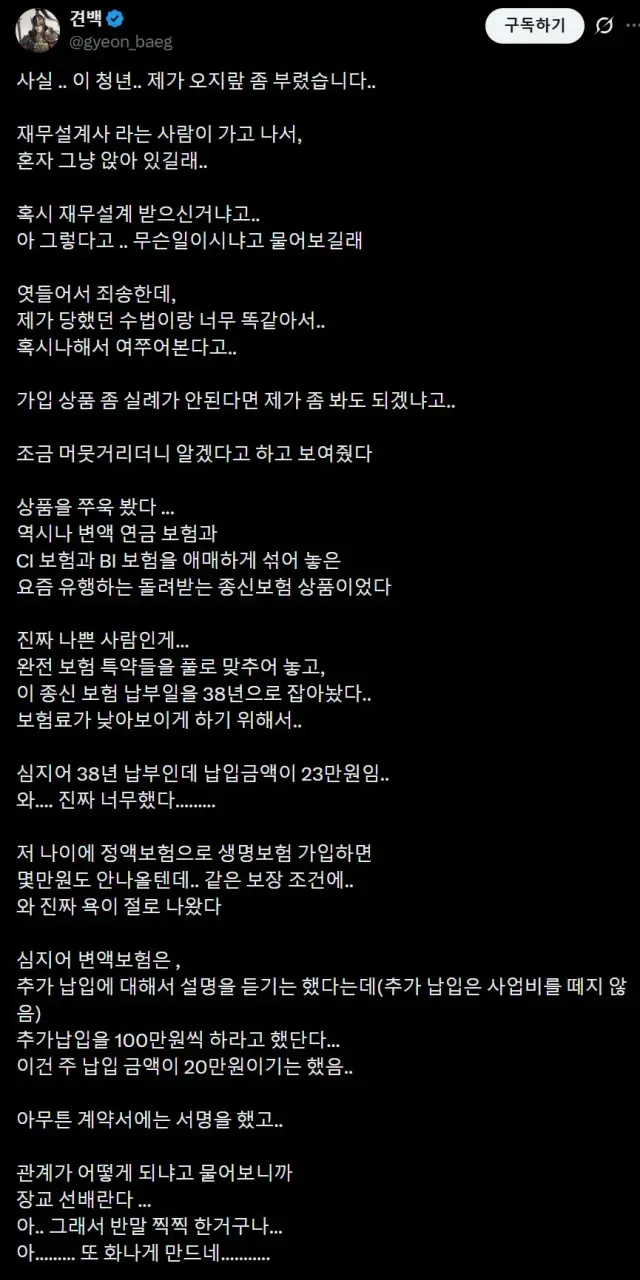 견백
@gyeon_baeg
구독하기

사실 .. 이 청년.. 제가 오지랖 좀 부렸습니다..

재무설계사 라는 사람이 가고 나서,
혼자 그냥 앉아 있길래..

혹시 재무설계 받으신거냐고..
아 그렇다고 .. 무슨일이시냐고 물어보길래

엿들어서 죄송한데,
제가 당했던 수법이랑 너무 똑같아서..
혹시나해서 여쭈어본다고..

가입 상품 좀 실례가 안된다면 제가 좀 봐도 되겠냐고..

조금 머뭇거리더니 알겠다고 하고 보여줬다

상품을 쭈욱 봤다 ...
역시나 변액 연금 보험과
CI 보험과 BI 보험을 애매하게 섞어 놓은
요즘 유행하는 돌려받는 종신보험 상품이었다

진짜 나쁜 사람인게...
완전 보험 특약들을 풀로 맞추어 놓고,
이 종신 보험 납부일을 38년으로 잡아놨다..
보험료가 낮아보이게 하기 위해서..

심지어 38년 납부인데 납입금액이 23만원임..
와.... 진짜 너무했다.........

저 나이에 정액보험으로 생명보험 가입하면
몇만원도 안나올텐데.. 같은 보장 조건에..
와 진짜 욕이 절로 나왔다

심지어 변액보험은 ,
추가 납입에 대해서 설명을 듣기는 했다는데(추가 납입은 사업비를 떼지 않음)
추가납입을 100만원씩 하라고 했단다...
이건 주 납입 금액이 20만원이기는 했음..

아무튼 계약서에는 서명을 했고..

관계가 어떻게 되냐고 물어보니까
장교 선배란다 ...
아.. 그래서 반말 찍찍 한거구나...
아......... 또 화나게 만드네...........